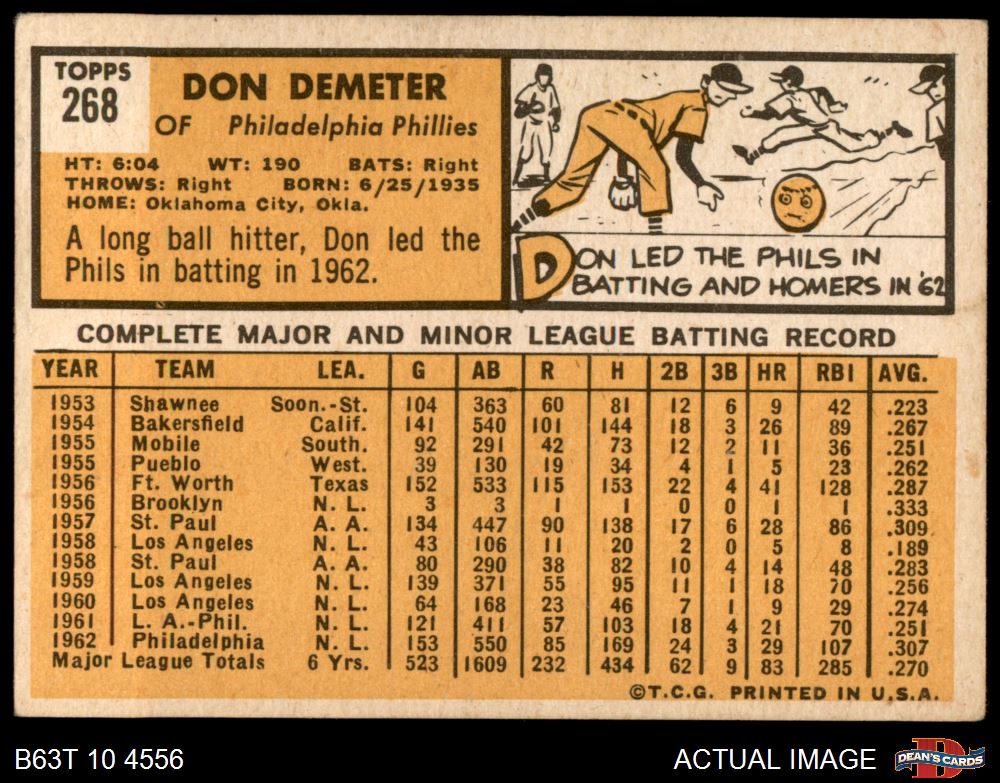 TOPPS
268

DON DEMETER

OF Philadelphia Phillies

HT: 6:04 WT: 190 BATS: Right
THROWS: Right BORN: 6/25/1935
HOME: Oklahoma City, Okla.

A long ball hitter, Don led the Phils in batting in 1962.

DON LED THE PHILS IN BATTING AND HOMERS IN '62

COMPLETE MAJOR AND MINOR LEAGUE BATTING RECORD

| YEAR | TEAM | LEA. | G | AB | R | H | 2B | 3B | HR | RBI | AVG. |
|---|---|---|---|---|---|---|---|---|---|---|---|
| 1953 | Shawnee | Soon.-St. | 104 | 363 | 60 | 81 | 12 | 6 | 9 | 42 | .223 |
| 1954 | Bakersfield | Calif. | 141 | 540 | 101 | 144 | 18 | 3 | 26 | 89 | .267 |
| 1955 | Mobile | South. | 92 | 291 | 42 | 73 | 12 | 2 | 11 | 36 | .251 |
| 1955 | Pueblo | West. | 39 | 130 | 19 | 34 | 4 | 1 | 5 | 23 | .262 |
| 1956 | Ft. Worth | Texas | 152 | 533 | 115 | 153 | 22 | 4 | 41 | 128 | .287 |
| 1956 | Brooklyn | N. L. | 3 | 3 | 1 | 1 | 0 | 0 | 1 | 1 | .333 |
| 1957 | St. Paul | A. A. | 134 | 447 | 90 | 138 | 17 | 6 | 28 | 86 | .309 |
| 1958 | Los Angeles | N. L. | 43 | 106 | 11 | 20 | 2 | 0 | 5 | 8 | .189 |
| 1958 | St. Paul | A. A. | 80 | 290 | 38 | 82 | 10 | 4 | 14 | 48 | .283 |
| 1959 | Los Angeles | N. L. | 139 | 371 | 55 | 95 | 11 | 1 | 18 | 70 | .256 |
| 1960 | Los Angeles | N. L. | 64 | 168 | 23 | 46 | 7 | 1 | 9 | 29 | .274 |
| 1961 | L. A.-Phil. | N. L. | 121 | 411 | 57 | 103 | 18 | 4 | 21 | 70 | .251 |
| 1962 | Philadelphia | N. L. | 153 | 550 | 85 | 169 | 24 | 3 | 29 | 107 | .307 |
| Major League Totals | | 6 Yrs. | 523 | 1609 | 232 | 434 | 62 | 9 | 83 | 285 | .270 |

©T.C.G. PRINTED IN U.S.A.

B63T 10 4556

ACTUAL IMAGE

DEAN'S CARDS